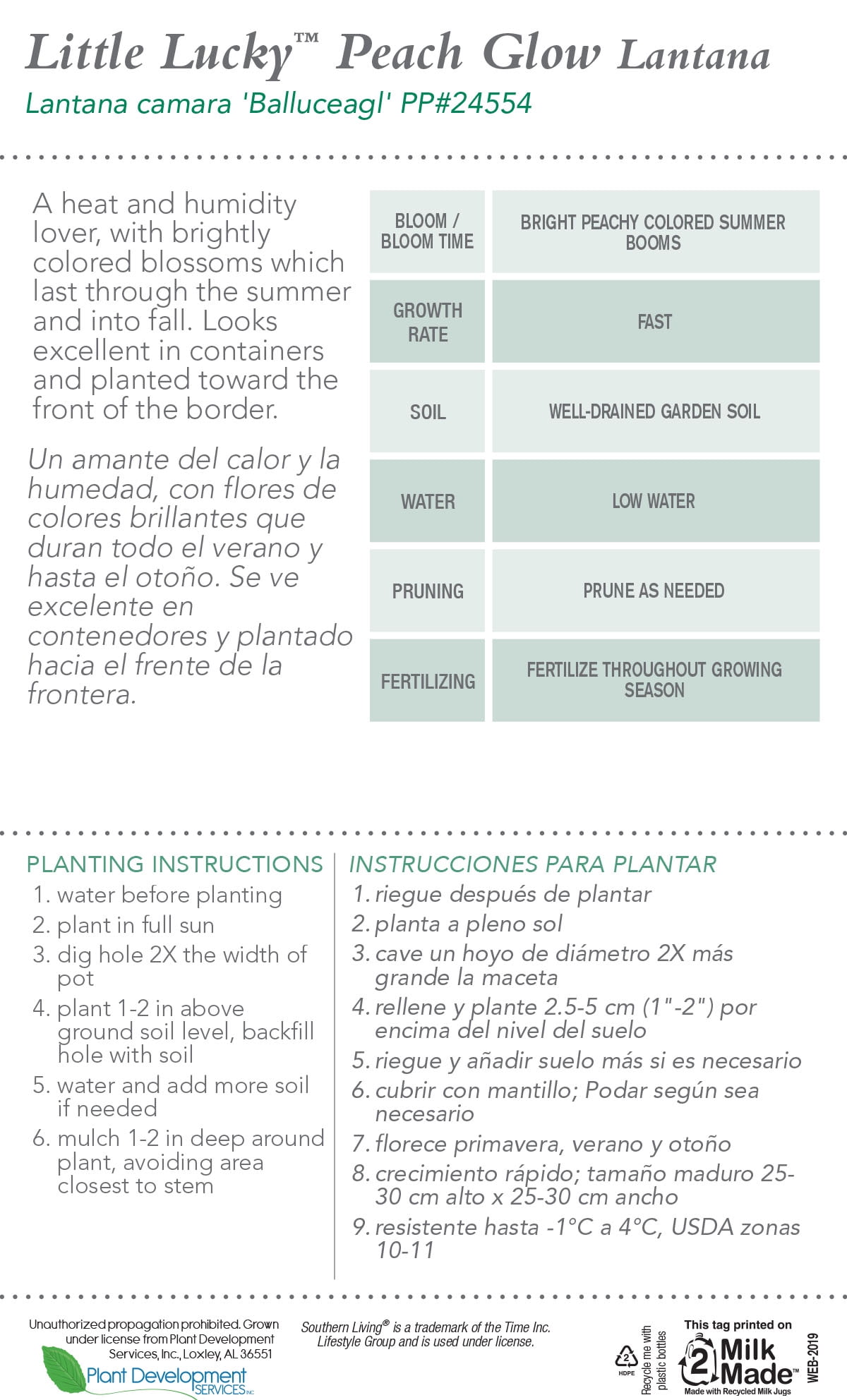 Little Lucky™ Peach Glow Lantana
Lantana camara 'Balluceagl' PP#24554

A heat and humidity lover, with brightly colored blossoms which last through the summer and into fall. Looks excellent in containers and planted toward the front of the border.

Un amante del calor y la humedad, con flores de colores brillantes que duran todo el verano y hasta el otoño. Se ve excelente en contenedores y plantado hacia el frente de la frontera.

| BLOOM / BLOOM TIME | BRIGHT PEACHY COLORED SUMMER BOOMS |
|---|---|
| GROWTH RATE | FAST |
| SOIL | WELL-DRAINED GARDEN SOIL |
| WATER | LOW WATER |
| PRUNING | PRUNE AS NEEDED |
| FERTILIZING | FERTILIZE THROUGHOUT GROWING SEASON |

PLANTING INSTRUCTIONS
1. water before planting
2. plant in full sun
3. dig hole 2X the width of pot
4. plant 1-2 in above ground soil level, backfill hole with soil
5. water and add more soil if needed
6. mulch 1-2 in deep around plant, avoiding area closest to stem

INSTRUCCIONES PARA PLANTAR
1. riegue después de plantar
2. planta a pleno sol
3. cave un hoyo de diámetro 2X más grande la maceta
4. rellene y plante 2.5-5 cm (1"-2") por encima del nivel del suelo
5. riegue y añadir suelo más si es necesario
6. cubrir con mantillo; Podar según sea necesario
7. florece primavera, verano y otoño
8. crecimiento rápido; tamaño maduro 25-30 cm alto x 25-30 cm ancho
9. resistente hasta -1°C a 4°C, USDA zonas 10-11

Unauthorized propagation prohibited. Grown under license from Plant Development Services, Inc., Loxley, AL 36551
Plant Development SERVICES INC

Southern Living® is a trademark of the Time Inc. Lifestyle Group and is used under license.

2 HDPE
Recycle me with plastic bottles
This tag printed on
2 Milk Made™
Made with Recycled Milk Jugs
WEB-2019